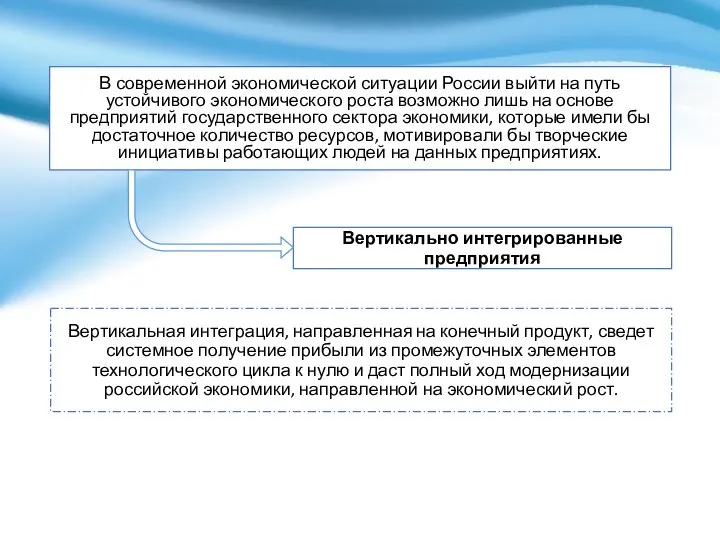 В современной экономической ситуации России выйти на путь устойчивого экономического роста возможно лишь на основе предприятий государственного сектора экономики, которые имели бы достаточное количество ресурсов, мотивировали бы творческие инициативы работающих людей на данных предприятиях.

Вертикально интегрированные предприятия

Вертикальная интеграция, направленная на конечный продукт, сведет системное получение прибыли из промежуточных элементов технологического цикла к нулю и даст полный ход модернизации российской экономики, направленной на экономический рост.